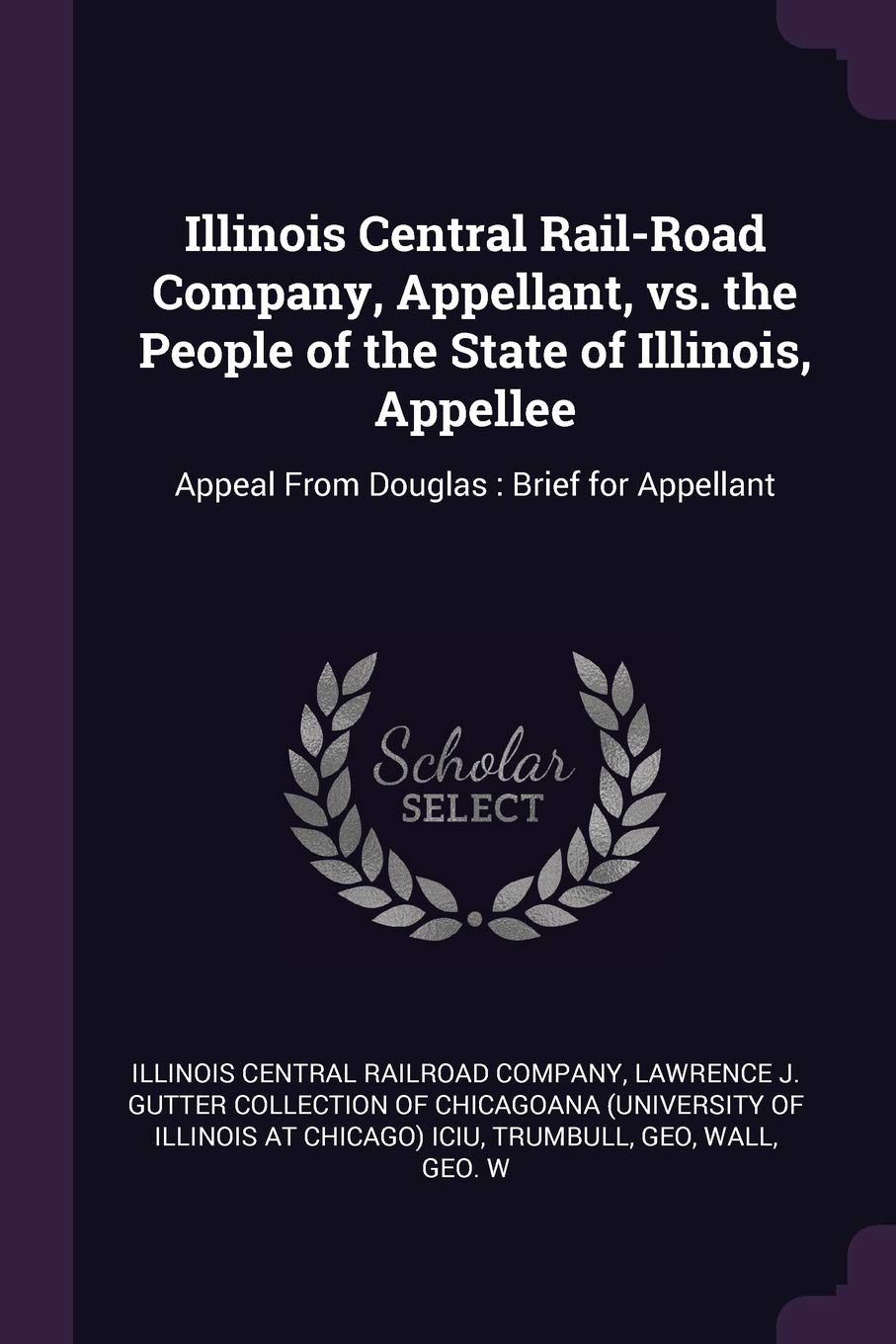 Illinois Central Rail-Road Company, Appellant, vs. the People of the State of Illinois, Appellee

Appeal From Douglas : Brief for Appellant

Scholar SELECT

ILLINOIS CENTRAL RAILROAD COMPANY, LAWRENCE J. GUTTER COLLECTION OF CHICAGOANA (UNIVERSITY OF ILLINOIS AT CHICAGO) ICIU, TRUMBULL, GEO, WALL, GEO. W